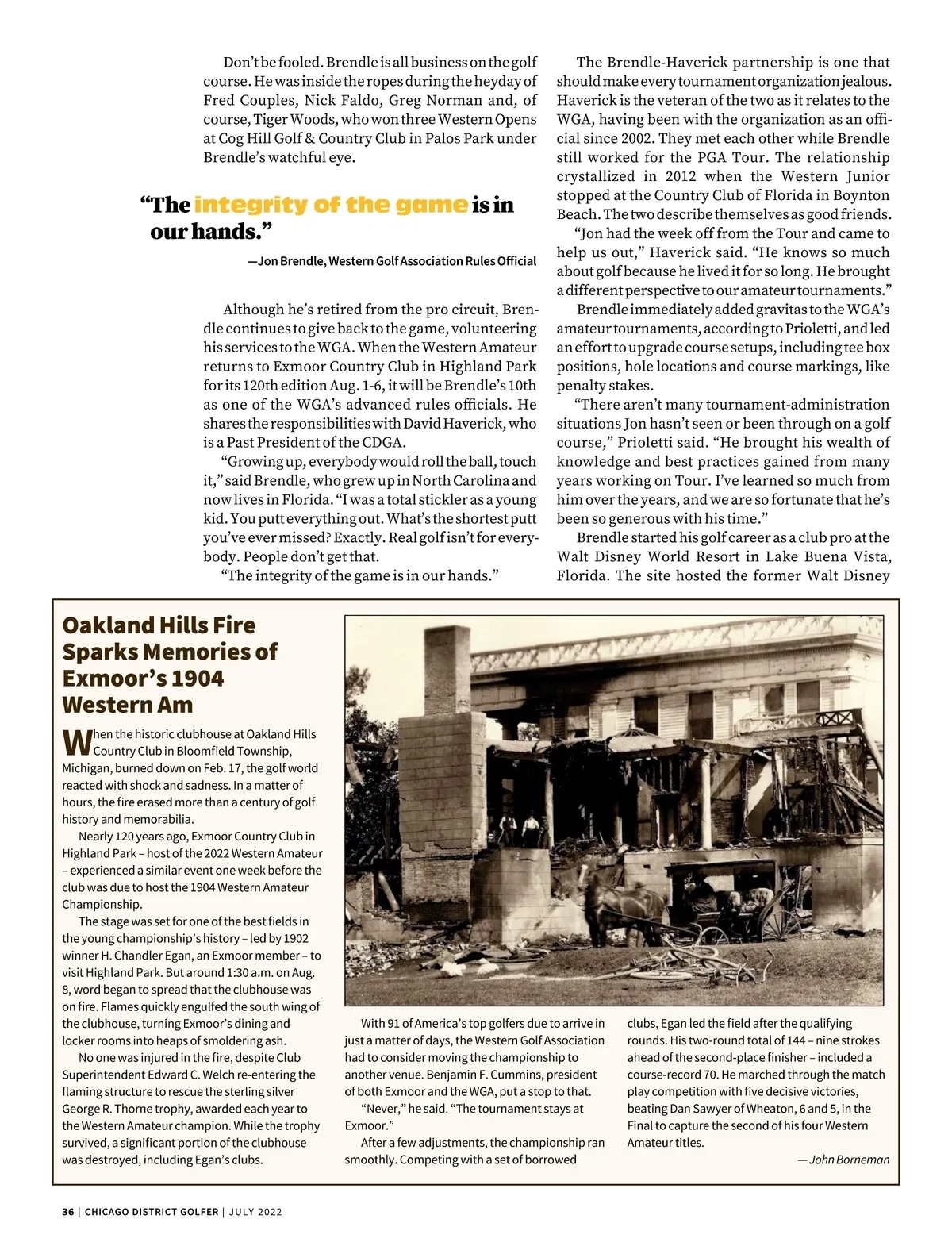 Don't be fooled. Brendle is all business on the golf course. He was inside the ropes during the heyday of Fred Couples, Nick Faldo, Greg Norman and, of course, Tiger Woods, who won three Western Opens at Cog Hill Golf & Country Club in Palos Park under Brendle's watchful eye.

"The integrity of the game is in our hands."

—Jon Brendle, Western Golf Association Rules Official

Although he's retired from the pro circuit, Brendle continues to give back to the game, volunteering his services to the WGA. When the Western Amateur returns to Exmoor Country Club in Highland Park for its 120th edition Aug. 1-6, it will be Brendle's 10th as one of the WGA's advanced rules officials. He shares the responsibilities with David Haverick, who is a Past President of the CDGA.

"Growing up, everybody would roll the ball, touch it," said Brendle, who grew up in North Carolina and now lives in Florida. "I was a total stickler as a young kid. You putt everything out. What's the shortest putt you've ever missed? Exactly. Real golf isn't for everybody. People don't get that.

"The integrity of the game is in our hands."

The Brendle-Haverick partnership is one that should make every tournament organization jealous. Haverick is the veteran of the two as it relates to the WGA, having been with the organization as an official since 2002. They met each other while Brendle still worked for the PGA Tour. The relationship crystallized in 2012 when the Western Junior stopped at the Country Club of Florida in Boynton Beach. The two describe themselves as good friends.

"Jon had the week off from the Tour and came to help us out," Haverick said. "He knows so much about golf because he lived it for so long. He brought a different perspective to our amateur tournaments."

Brendle immediately added gravitas to the WGA's amateur tournaments, according to Prioletti, and led an effort to upgrade course setups, including tee box positions, hole locations and course markings, like penalty stakes.

"There aren't many tournament-administration situations Jon hasn't seen or been through on a golf course," Prioletti said. "He brought his wealth of knowledge and best practices gained from many years working on Tour. I've learned so much from him over the years, and we are so fortunate that he's been so generous with his time."

Brendle started his golf career as a club pro at the Walt Disney World Resort in Lake Buena Vista, Florida. The site hosted the former Walt Disney

Oakland Hills Fire Sparks Memories of Exmoor's 1904 Western Am

When the historic clubhouse at Oakland Hills Country Club in Bloomfield Township, Michigan, burned down on Feb. 17, the golf world reacted with shock and sadness. In a matter of hours, the fire erased more than a century of golf history and memorabilia.

Nearly 120 years ago, Exmoor Country Club in Highland Park – host of the 2022 Western Amateur – experienced a similar event one week before the club was due to host the 1904 Western Amateur Championship.

The stage was set for one of the best fields in the young championship's history – led by 1902 winner H. Chandler Egan, an Exmoor member – to visit Highland Park. But around 1:30 a.m. on Aug. 8, word began to spread that the clubhouse was on fire. Flames quickly engulfed the south wing of the clubhouse, turning Exmoor's dining and locker rooms into heaps of smoldering ash.

No one was injured in the fire, despite Club Superintendent Edward C. Welch re-entering the flaming structure to rescue the sterling silver George R. Thorne trophy, awarded each year to the Western Amateur champion. While the trophy survived, a significant portion of the clubhouse was destroyed, including Egan's clubs.

With 91 of America's top golfers due to arrive in just a matter of days, the Western Golf Association had to consider moving the championship to another venue. Benjamin F. Cummins, president of both Exmoor and the WGA, put a stop to that.

"Never," he said. "The tournament stays at Exmoor."

After a few adjustments, the championship ran smoothly. Competing with a set of borrowed clubs, Egan led the field after the qualifying rounds. His two-round total of 144 – nine strokes ahead of the second-place finisher – included a course-record 70. He marched through the match play competition with five decisive victories, beating Dan Sawyer of Wheaton, 6 and 5, in the Final to capture the second of his four Western Amateur titles.

— John Borneman

36 | CHICAGO DISTRICT GOLFER | JULY 2022